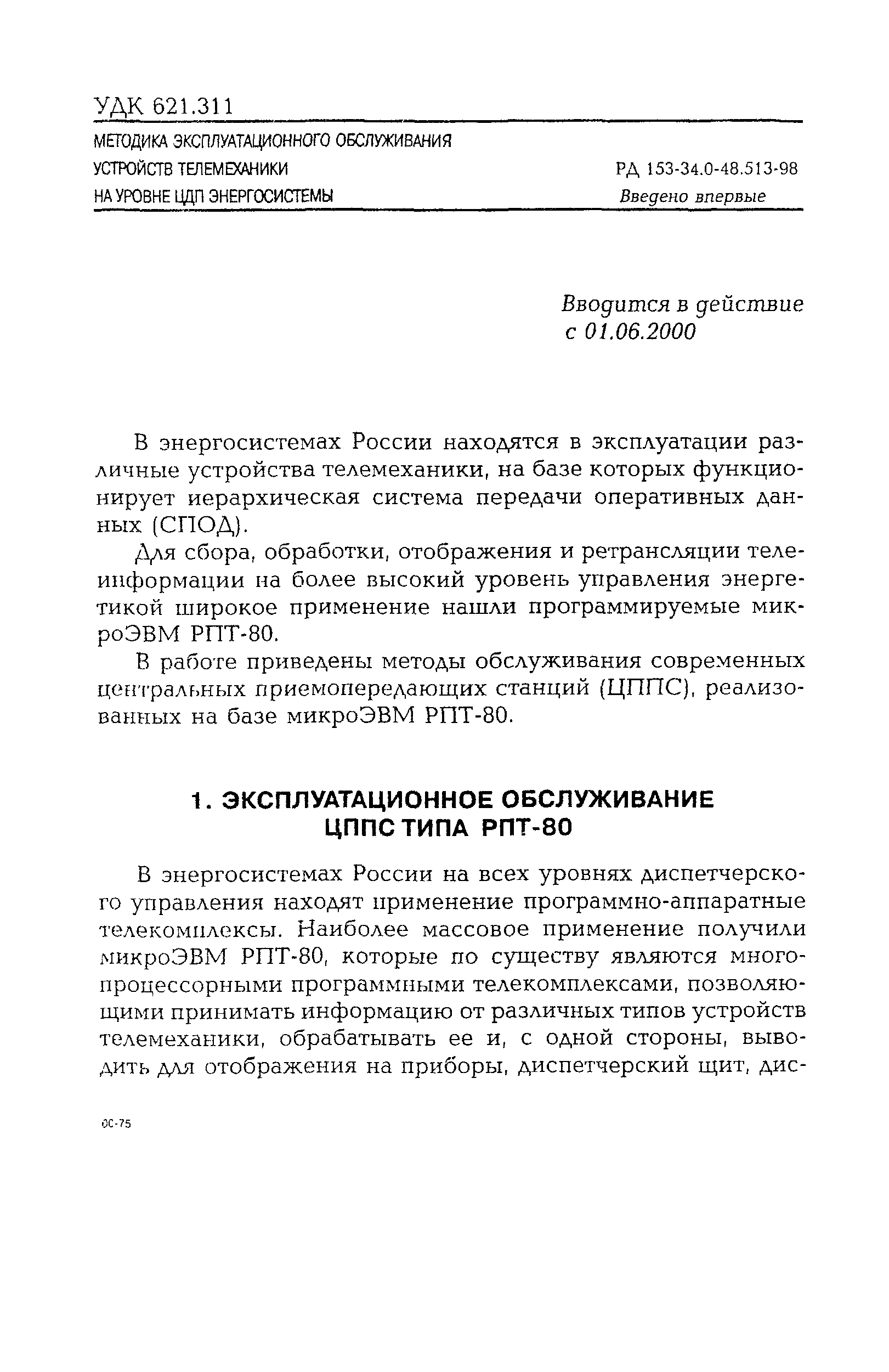 УДК 621.311

МЕТОДИКА ЭКСПЛУАТАЦИОННОГО ОБСЛУЖИВАНИЯ УСТРОЙСТВ ТЕЛЕМЕХАНИКИ НА УРОВНЕ ЦДП ЭНЕРГОСИСТЕМЫ

РД 153-34.0-48.513-98
Введено впервые

Вводится в действие
с 01.06.2000

В энергосистемах России находятся в эксплуатации различные устройства телемеханики, на базе которых функционирует иерархическая система передачи оперативных данных (СПОД).

Для сбора, обработки, отображения и ретрансляции телеинформации на более высокий уровень управления энергетикой широкое применение нашли программируемые микроЭВМ РПТ-80.

В работе приведены методы обслуживания современных центральных приемопередающих станций (ЦППС), реализованных на базе микроЭВМ РПТ-80.

1. ЭКСПЛУАТАЦИОННОЕ ОБСЛУЖИВАНИЕ ЦППС ТИПА РПТ-80

В энергосистемах России на всех уровнях диспетчерского управления находят применение программно-аппаратные телекомплексы. Наиболее массовое применение получили микроЭВМ РПТ-80, которые по существу являются многопроцессорными программными телекомплексами, позволяющими принимать информацию от различных типов устройств телемеханики, обрабатывать ее и, с одной стороны, выводить для отображения на приборы, диспетчерский щит, дис-

ОС-75